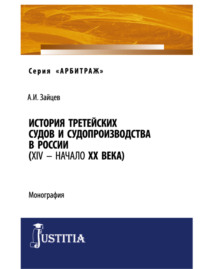 Серия «АРБИТРАЖ»

А.И. Зайцев

ИСТОРИЯ ТРЕТЕЙСКИХ СУДОВ И СУДОПРОИЗВОДСТВА В РОССИИ (XIV – НАЧАЛО XX ВЕКА)

Монография

JUSTITIA